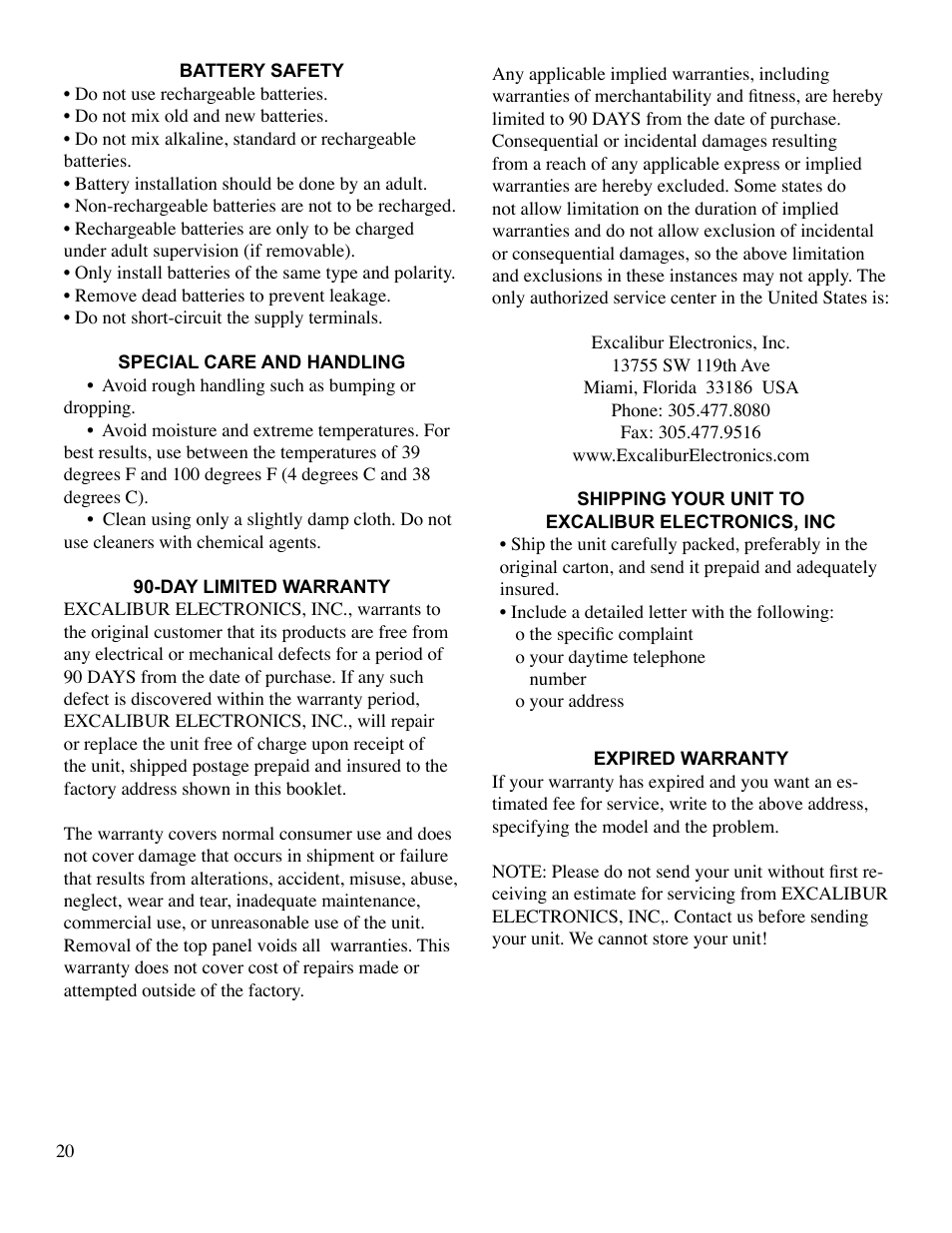 BATTERY SAFETY

• Do not use rechargeable batteries.
• Do not mix old and new batteries.
• Do not mix alkaline, standard or rechargeable batteries.
• Battery installation should be done by an adult.
• Non-rechargeable batteries are not to be recharged.
• Rechargeable batteries are only to be charged under adult supervision (if removable).
• Only install batteries of the same type and polarity.
• Remove dead batteries to prevent leakage.
• Do not short-circuit the supply terminals.

SPECIAL CARE AND HANDLING

• Avoid rough handling such as bumping or dropping.

• Avoid moisture and extreme temperatures. For best results, use between the temperatures of 39 degrees F and 100 degrees F (4 degrees C and 38 degrees C).

• Clean using only a slightly damp cloth. Do not use cleaners with chemical agents.

90-DAY LIMITED WARRANTY

EXCALIBUR ELECTRONICS, INC., warrants to the original customer that its products are free from any electrical or mechanical defects for a period of 90 DAYS from the date of purchase. If any such defect is discovered within the warranty period, EXCALIBUR ELECTRONICS, INC., will repair or replace the unit free of charge upon receipt of the unit, shipped postage prepaid and insured to the factory address shown in this booklet.

The warranty covers normal consumer use and does not cover damage that occurs in shipment or failure that results from alterations, accident, misuse, abuse, neglect, wear and tear, inadequate maintenance, commercial use, or unreasonable use of the unit. Removal of the top panel voids all warranties. This warranty does not cover cost of repairs made or attempted outside of the factory.

Any applicable implied warranties, including warranties of merchantability and fitness, are hereby limited to 90 DAYS from the date of purchase. Consequential or incidental damages resulting from a reach of any applicable express or implied warranties are hereby excluded. Some states do not allow limitation on the duration of implied warranties and do not allow exclusion of incidental or consequential damages, so the above limitation and exclusions in these instances may not apply. The only authorized service center in the United States is:

Excalibur Electronics, Inc.
13755 SW 119th Ave
Miami, Florida 33186 USA
Phone: 305.477.8080
Fax: 305.477.9516
www.ExcaliburElectronics.com

SHIPPING YOUR UNIT TO
EXCALIBUR ELECTRONICS, INC

• Ship the unit carefully packed, preferably in the original carton, and send it prepaid and adequately insured.
• Include a detailed letter with the following:
o the specific complaint
o your daytime telephone number
o your address

EXPIRED WARRANTY

If your warranty has expired and you want an estimated fee for service, write to the above address, specifying the model and the problem.

NOTE: Please do not send your unit without first receiving an estimate for servicing from EXCALIBUR ELECTRONICS, INC,. Contact us before sending your unit. We cannot store your unit!

20